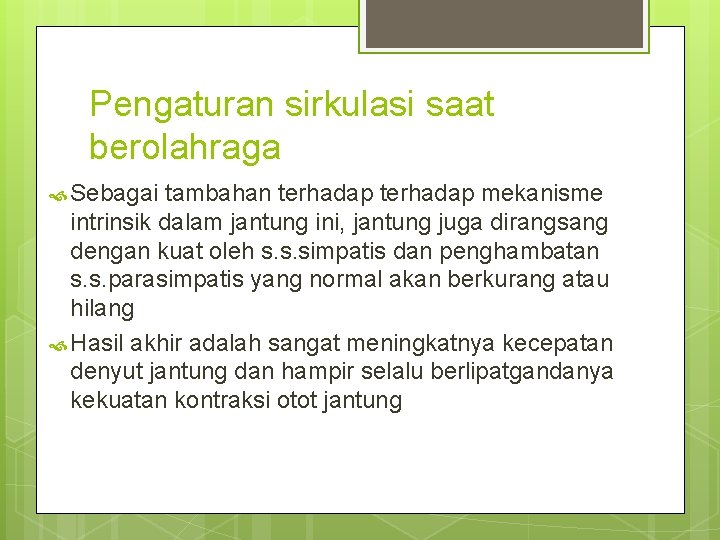 Pengaturan sirkulasi saat berolahraga

Sebagai tambahan terhadap terhadap mekanisme intrinsik dalam jantung ini, jantung juga dirangsang dengan kuat oleh s.s.simpatis dan penghambatan s.s.parasimpatis yang normal akan berkurang atau hilang

Hasil akhir adalah sangat meningkatnya kecepatan denyut jantung dan hampir selalu berlipatgandanya kekuatan kontraksi otot jantung